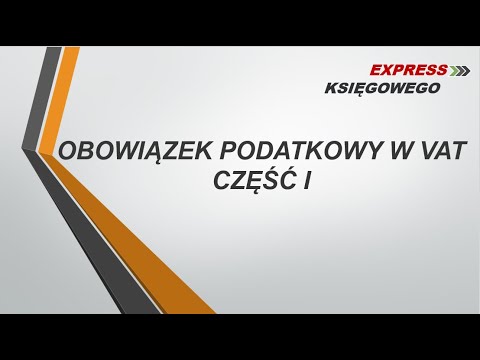 EXPRESS
KSIĘGOWEGO

OBOWIĄZEK PODATKOWY W VAT
CZĘŚĆ I